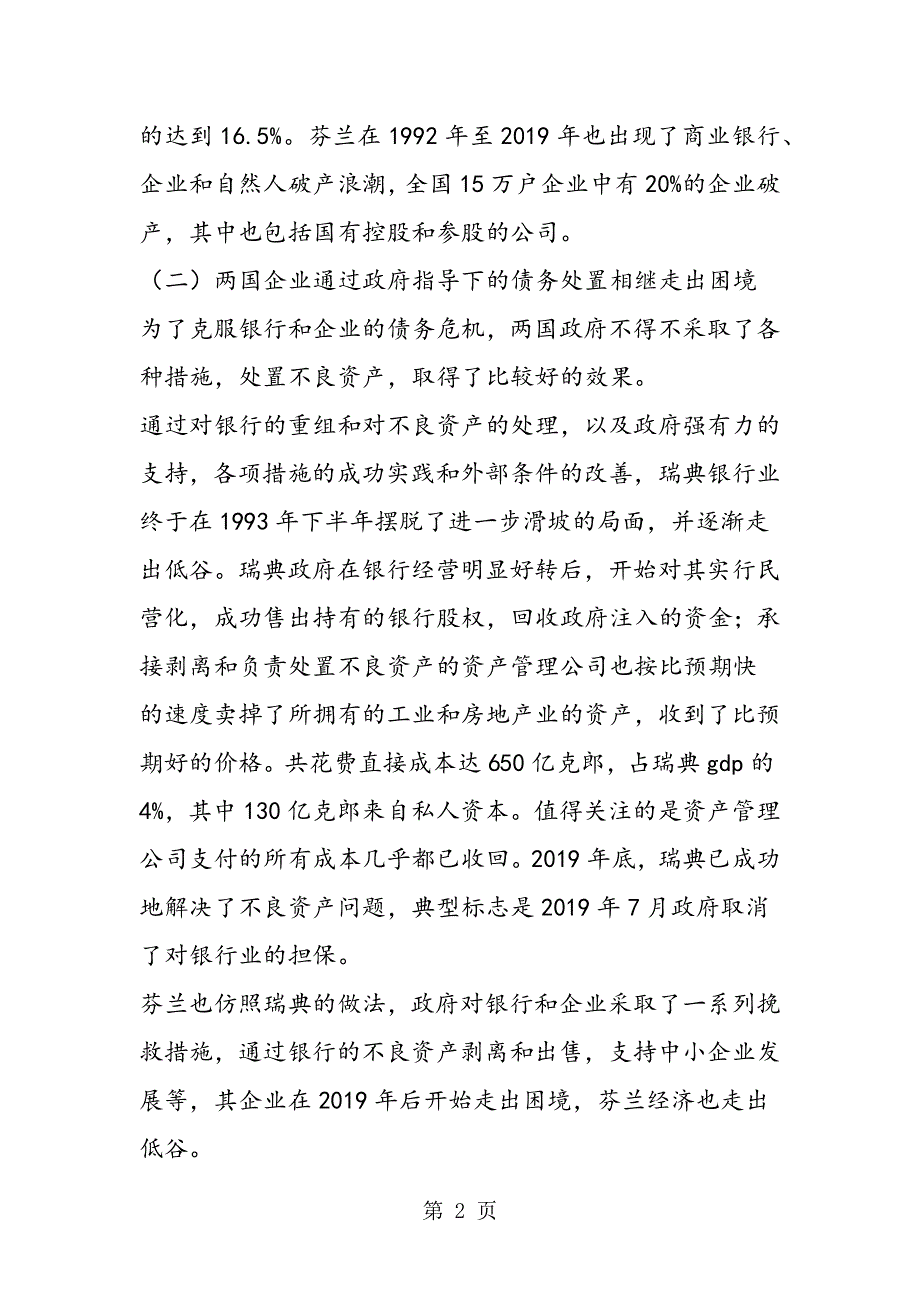 的达到16.5%。芬兰在1992年至2019年也出现了商业银行、企业和自然人破产浪潮，全国15万户企业中有20%的企业破产，其中也包括国有控股和参股的公司。

（二）两国企业通过政府指导下的债务处置相继走出困境

为了克服银行和企业的债务危机，两国政府不得不采取了各种措施，处置不良资产，取得了比较好的效果。

通过对银行的重组和对不良资产的处理，以及政府强有力的支持，各项措施的成功实践和外部条件的改善，瑞典银行业终于在1993年下半年摆脱了进一步滑坡的局面，并逐渐走出低谷。瑞典政府在银行经营明显好转后，开始对其实行民营化，成功售出持有的银行股权，回收政府注入的资金；承接剥离和负责处置不良资产的资产管理公司也按比预期快的速度卖掉了所拥有的工业和房地产业的资产，收到了比预期好的价格。共花费直接成本达650亿克郎，占瑞典gdp的4%，其中130亿克郎来自私人资本。值得关注的是资产管理公司支付的所有成本几乎都已收回。2019年底，瑞典已成功地解决了不良资产问题，典型标志是2019年7月政府取消了对银行业的担保。

芬兰也仿照瑞典的做法，政府对银行和企业采取了一系列挽救措施，通过银行的不良资产剥离和出售，支持中小企业发展等，其企业在2019年后开始走出困境，芬兰经济也走出低谷。

第 2 页